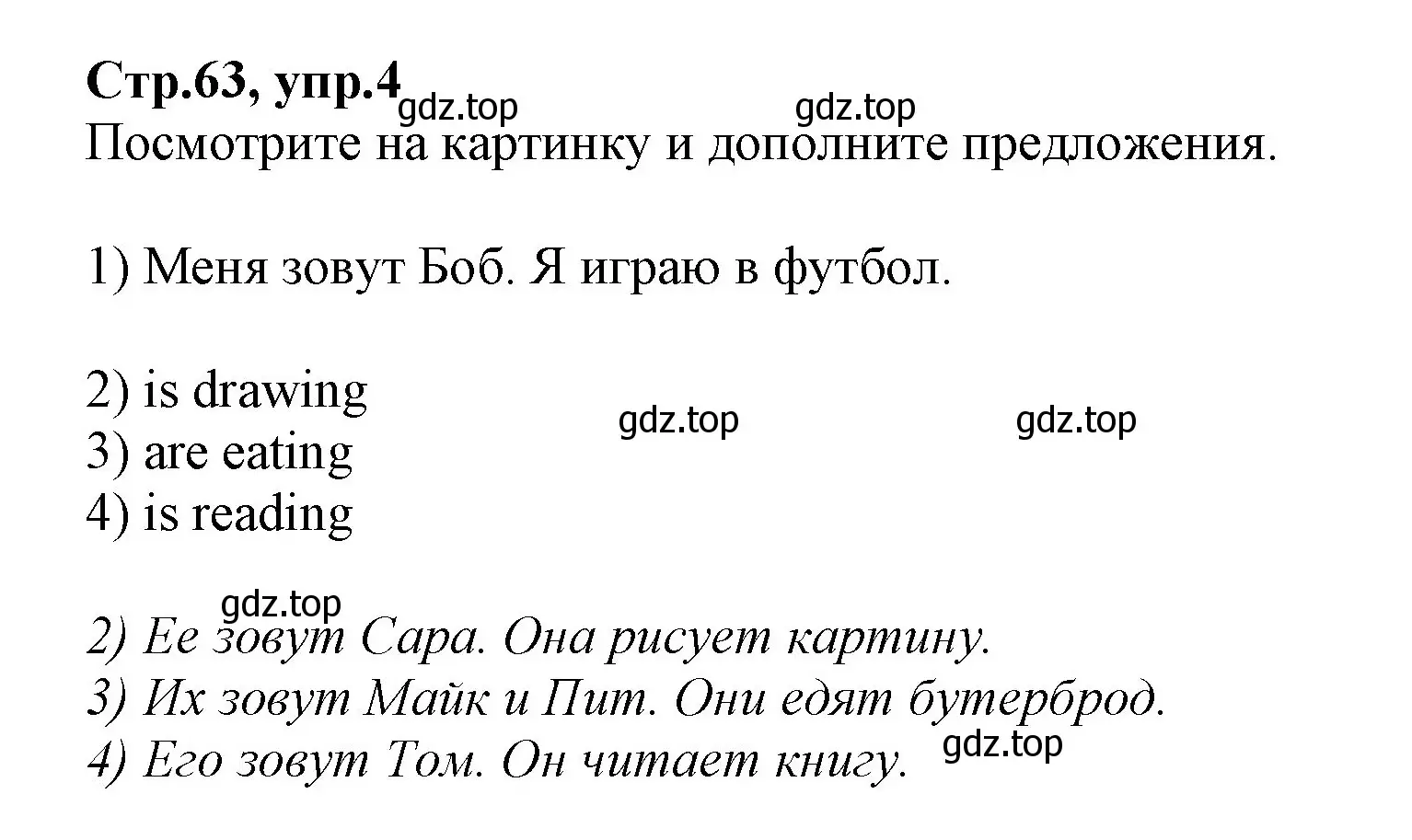 Стр.63, упр.4
gdz.top gdz.top
Посмотрите на картинку и дополните предложения.

1) Меня зовут Боб. Я играю в футбол.

2) is drawing
3) are eating
4) is reading

gdz.top gdz.top

gdz.top
2) Ее зовут Сара. Она рисует картину.
3) Их зовут Майк и Пит. Они едят бутерброд.
4) Его зовут Том. Он читает книгу.
gdz.top